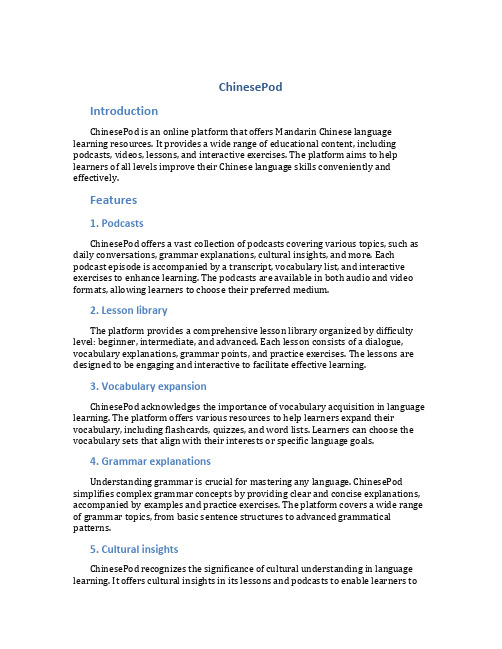 ChinesePod

Introduction

ChinesePod is an online platform that offers Mandarin Chinese language learning resources. It provides a wide range of educational content, including podcasts, videos, lessons, and interactive exercises. The platform aims to help learners of all levels improve their Chinese language skills conveniently and effectively.

Features

1. Podcasts

ChinesePod offers a vast collection of podcasts covering various topics, such as daily conversations, grammar explanations, cultural insights, and more. Each podcast episode is accompanied by a transcript, vocabulary list, and interactive exercises to enhance learning. The podcasts are available in both audio and video formats, allowing learners to choose their preferred medium.

2. Lesson library

The platform provides a comprehensive lesson library organized by difficulty level: beginner, intermediate, and advanced. Each lesson consists of a dialogue, vocabulary explanations, grammar points, and practice exercises. The lessons are designed to be engaging and interactive to facilitate effective learning.

3. Vocabulary expansion

ChinesePod acknowledges the importance of vocabulary acquisition in language learning. The platform offers various resources to help learners expand their vocabulary, including flashcards, quizzes, and word lists. Learners can choose the vocabulary sets that align with their interests or specific language goals.

4. Grammar explanations

Understanding grammar is crucial for mastering any language. ChinesePod simplifies complex grammar concepts by providing clear and concise explanations, accompanied by examples and practice exercises. The platform covers a wide range of grammar topics, from basic sentence structures to advanced grammatical patterns.

5. Cultural insights

ChinesePod recognizes the significance of cultural understanding in language learning. It offers cultural insights in its lessons and podcasts to enable learners to